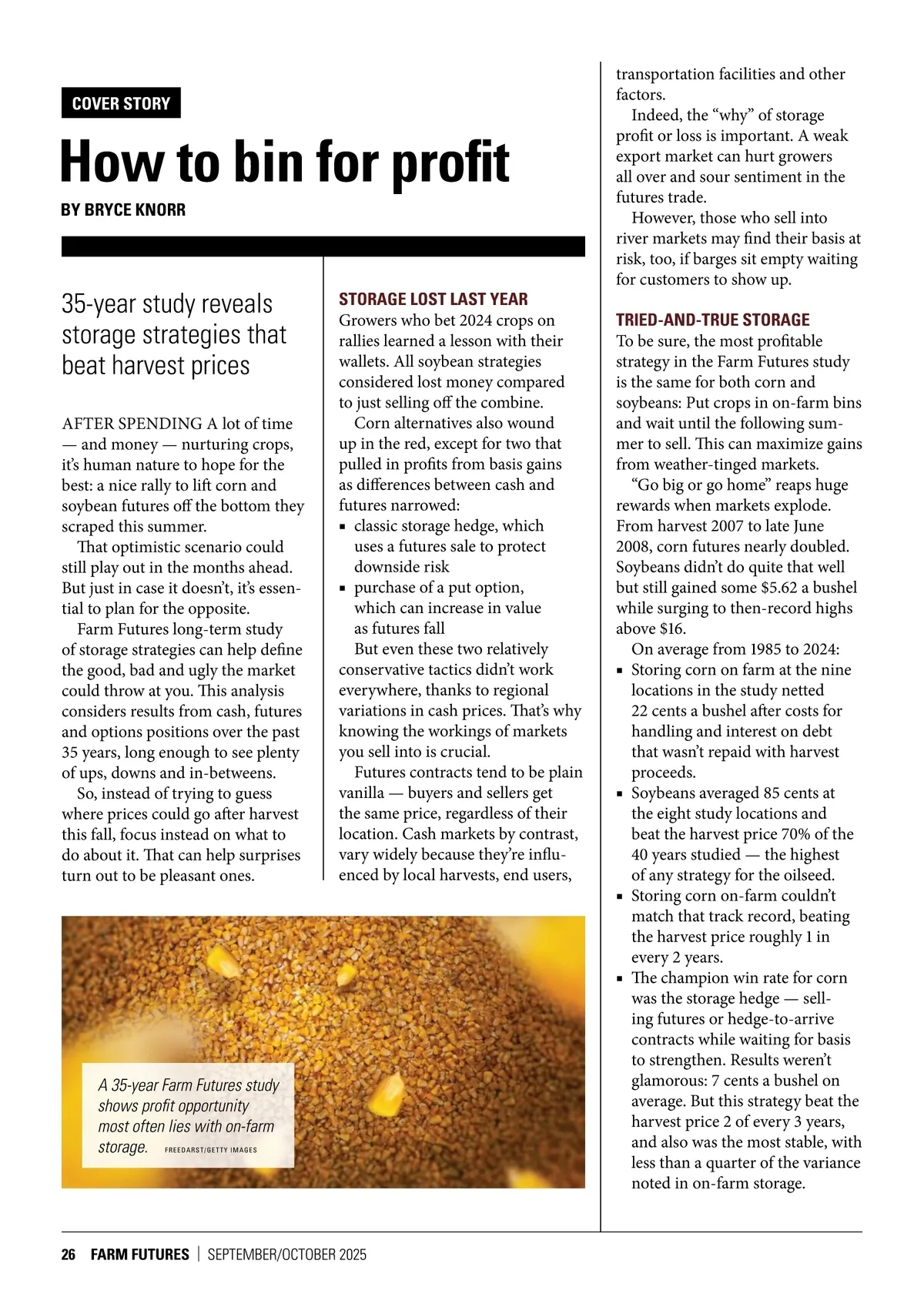 COVER STORY

How to bin for profit

BY BRYCE KNORR

35-year study reveals storage strategies that beat harvest prices

AFTER SPENDING A lot of time — and money — nurturing crops, it's human nature to hope for the best: a nice rally to lift corn and soybean futures off the bottom they scraped this summer.

That optimistic scenario could still play out in the months ahead. But just in case it doesn't, it's essential to plan for the opposite.

Farm Futures long-term study of storage strategies can help define the good, bad and ugly the market could throw at you. This analysis considers results from cash, futures and options positions over the past 35 years, long enough to see plenty of ups, downs and in-betweens.

So, instead of trying to guess where prices could go after harvest this fall, focus instead on what to do about it. That can help surprises turn out to be pleasant ones.

STORAGE LOST LAST YEAR

Growers who bet 2024 crops on rallies learned a lesson with their wallets. All soybean strategies considered lost money compared to just selling off the combine.

Corn alternatives also wound up in the red, except for two that pulled in profits from basis gains as differences between cash and futures narrowed:

▪ classic storage hedge, which uses a futures sale to protect downside risk

▪ purchase of a put option, which can increase in value as futures fall

But even these two relatively conservative tactics didn't work everywhere, thanks to regional variations in cash prices. That's why knowing the workings of markets you sell into is crucial.

Futures contracts tend to be plain vanilla — buyers and sellers get the same price, regardless of their location. Cash markets by contrast, vary widely because they're influenced by local harvests, end users, transportation facilities and other factors.

Indeed, the "why" of storage profit or loss is important. A weak export market can hurt growers all over and sour sentiment in the futures trade.

However, those who sell into river markets may find their basis at risk, too, if barges sit empty waiting for customers to show up.

TRIED-AND-TRUE STORAGE

To be sure, the most profitable strategy in the Farm Futures study is the same for both corn and soybeans: Put crops in on-farm bins and wait until the following summer to sell. This can maximize gains from weather-tinged markets.

"Go big or go home" reaps huge rewards when markets explode. From harvest 2007 to late June 2008, corn futures nearly doubled. Soybeans didn't do quite that well but still gained some $5.62 a bushel while surging to then-record highs above $16.

On average from 1985 to 2024:

▪ Storing corn on farm at the nine locations in the study netted 22 cents a bushel after costs for handling and interest on debt that wasn't repaid with harvest proceeds.

▪ Soybeans averaged 85 cents at the eight study locations and beat the harvest price 70% of the 40 years studied — the highest of any strategy for the oilseed.

▪ Storing corn on-farm couldn't match that track record, beating the harvest price roughly 1 in every 2 years.

▪ The champion win rate for corn was the storage hedge — selling futures or hedge-to-arrive contracts while waiting for basis to strengthen. Results weren't glamorous: 7 cents a bushel on average. But this strategy beat the harvest price 2 of every 3 years, and also was the most stable, with less than a quarter of the variance noted in on-farm storage.

A 35-year Farm Futures study shows profit opportunity most often lies with on-farm storage. FREEDARST/GETTY IMAGES

26 FARM FUTURES | SEPTEMBER/OCTOBER 2025